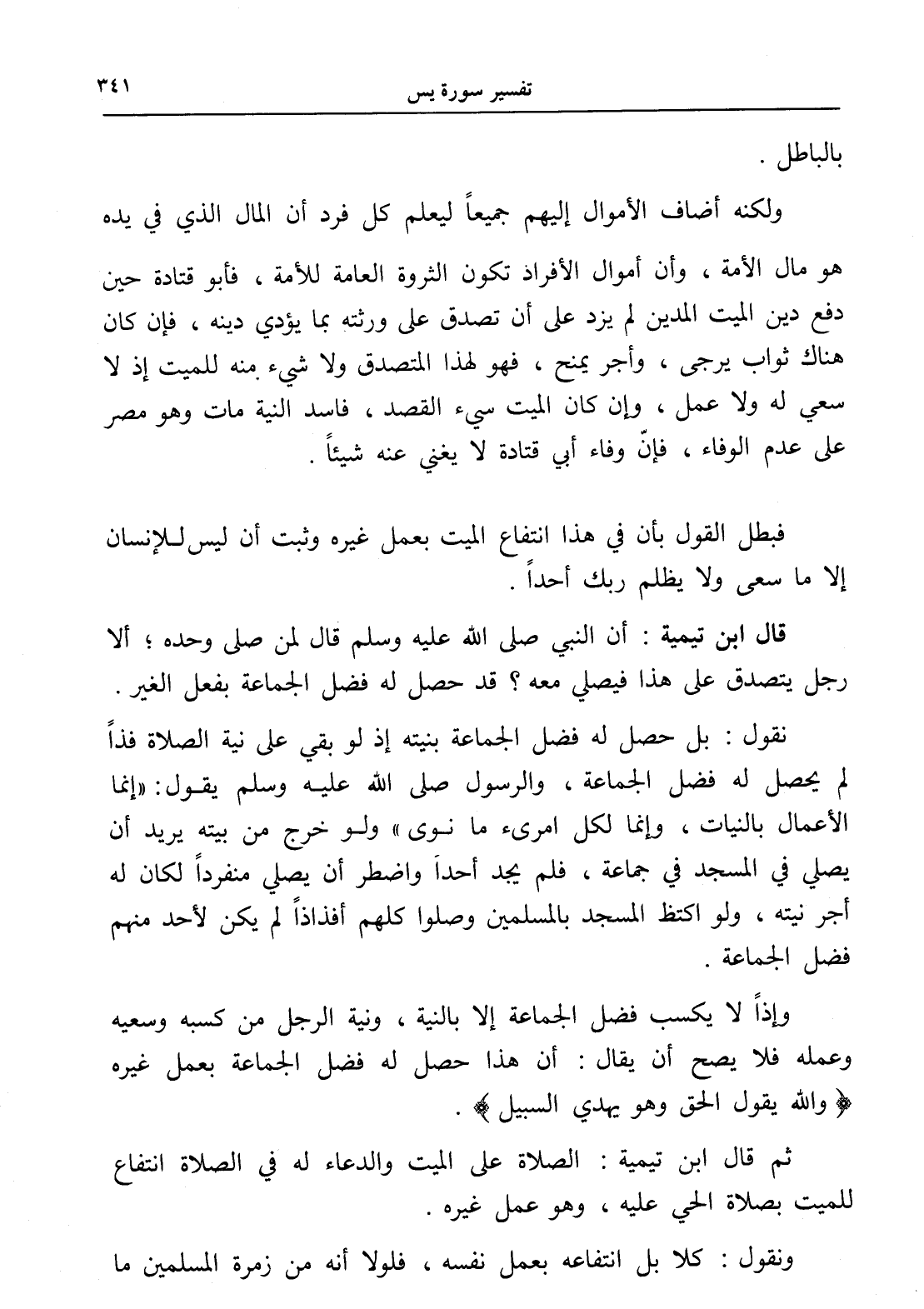 تفسير سورة يس ٣٤١

بالباطل .

ولكنه أضاف الأموال إليهم جميعاً ليعلم كل فرد أن المال الذي في يده هو مال الأمة ، وأن أموال الأفراد تكون الثروة العامة للأمة ، فأبو قتادة حين دفع دين الميت المدين لم يزد على أن تصدق على ورثته بما يؤدي دينه ، فإن كان هناك ثواب يرجى ، وأجر يمنح ، فهو لهذا المتصدق ولا شيء منه للميت إذ لا سعي له ولا عمل ، وإن كان الميت سيء القصد ، فاسد النية مات وهو مصر على عدم الوفاء ، فإنّ وفاء أبي قتادة لا يغني عنه شيئاً .

فبطل القول بأن في هذا انتفاع الميت بعمل غيره وثبت أن ليس للإنسان إلا ما سعى ولا يظلم ربك أحداً .

قال ابن تيمية : أن النبي صلى الله عليه وسلم قال لمن صلى وحده ؛ ألا رجل يتصدق على هذا فيصلي معه ؟ قد حصل له فضل الجماعة بفعل الغير .

نقول : بل حصل له فضل الجماعة بنيته إذ لو بقي على نية الصلاة فذاً لم يحصل له فضل الجماعة ، والرسول صلى الله عليه وسلم يقول: «إنما الأعمال بالنيات ، وإنما لكل امرىء ما نوى » ولو خرج من بيته يريد أن يصلي في المسجد في جماعة ، فلم يجد أحداً واضطر أن يصلي منفرداً لكان له أجر نيته ، ولو اكتظ المسجد بالمسلمين وصلوا كلهم أفذاذاً لم يكن لأحد منهم فضل الجماعة .

وإذاً لا يكسب فضل الجماعة إلا بالنية ، ونية الرجل من كسبه وسعيه وعمله فلا يصح أن يقال : أن هذا حصل له فضل الجماعة بعمل غيره ﴿ والله يقول الحق وهو يهدي السبيل ﴾ .

ثم قال ابن تيمية : الصلاة على الميت والدعاء له في الصلاة انتفاع للميت بصلاة الحي عليه ، وهو عمل غيره .

ونقول : كلا بل انتفاعه بعمل نفسه ، فلولا أنه من زمرة المسلمين ما